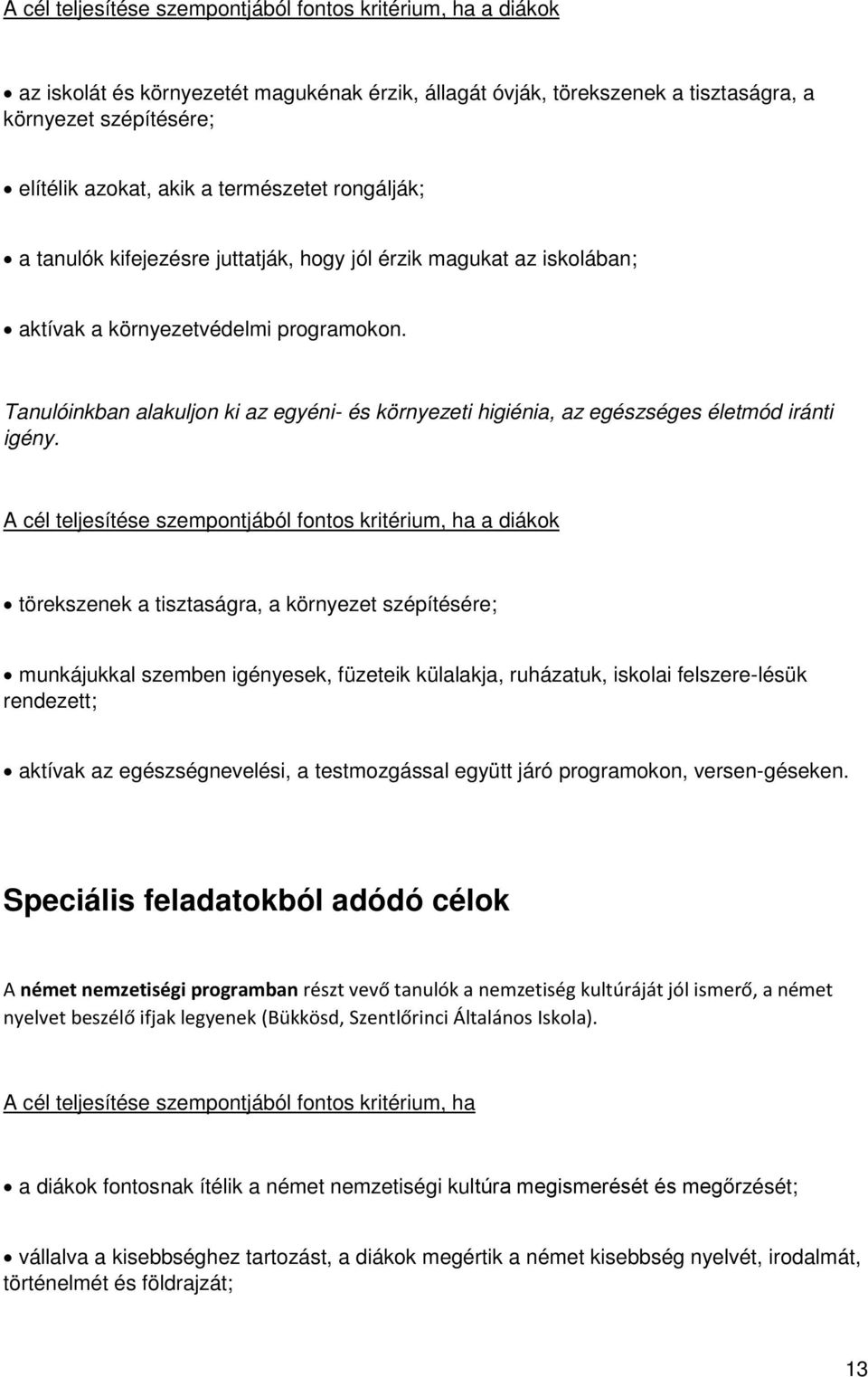 A cél teljesítése szempontjából fontos kritérium, ha a diákok

• az iskolát és környezetét magukénak érzik, állagát óvják, törekszenek a tisztaságra, a környezet szépítésére;

• elítélik azokat, akik a természetet rongálják;

• a tanulók kifejezésre juttatják, hogy jól érzik magukat az iskolában;

• aktívak a környezetvédelmi programokon.

Tanulóinkban alakuljon ki az egyéni- és környezeti higiénia, az egészséges életmód iránti igény.

A cél teljesítése szempontjából fontos kritérium, ha a diákok

• törekszenek a tisztaságra, a környezet szépítésére;

• munkájukkal szemben igényesek, füzeteik külalakja, ruházatuk, iskolai felszere-lésük rendezett;

• aktívak az egészségnevelési, a testmozgással együtt járó programokon, versen-géseken.

Speciális feladatokból adódó célok

A német nemzetiségi programban részt vevő tanulók a nemzetiség kultúráját jól ismerő, a német nyelvet beszélő ifjak legyenek (Bükkösd, Szentlőrinci Általános Iskola).

A cél teljesítése szempontjából fontos kritérium, ha

• a diákok fontosnak ítélik a német nemzetiségi kultúra megismerését és megőrzését;

• vállalva a kisebbséghez tartozást, a diákok megértik a német kisebbség nyelvét, irodalmát, történelmét és földrajzát;

13